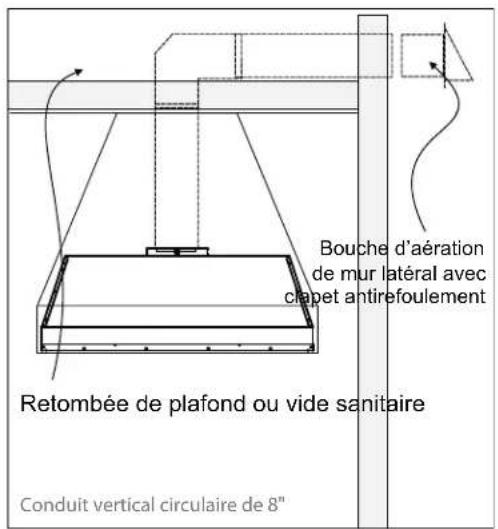 Bouche d'aération de mur latéral avec clapet antirefoulement

Retombée de plafond ou vide sanitaire

Conduit vertical circulaire de 8"